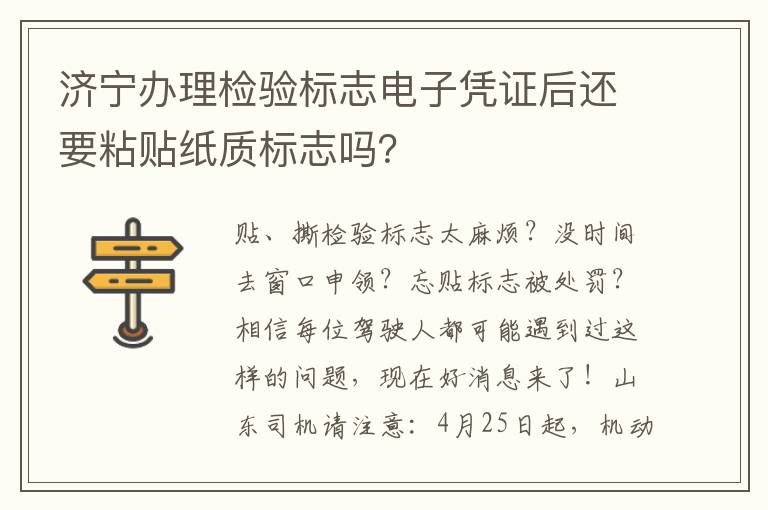 济宁办理检验标志电子凭证后还要粘贴纸质标志吗?

贴、撕检验标志太麻烦？没时间去窗口申领？忘贴标志被处罚？相信每位驾驶人都可能遇到过这样的问题，现在好消息来了！山东司机请注意：4月25日起，机动